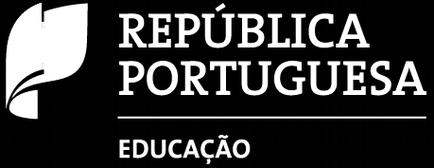 REPÚBLICA PORTUGUESA

EDUCAÇÃO